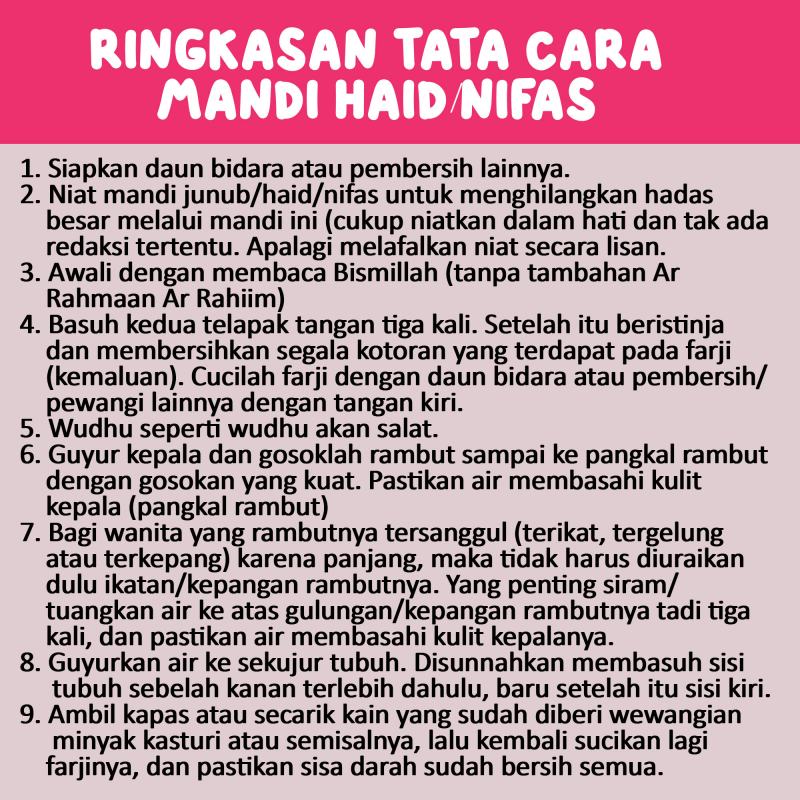 RINGKASAN TATA CARA MANDI HAID/NIFAS

1. Siapkan daun bidara atau pembersih lainnya.
2. Niat mandi junub/haid/nifas untuk menghilangkan hadas besar melalui mandi ini (cukup niatkan dalam hati dan tak ada redaksi tertentu. Apalagi melafalkan niat secara lisan.
3. Awali dengan membaca Bismillah (tanpa tambahan Ar Rahmaan Ar Rahiim)
4. Basuh kedua telapak tangan tiga kali. Setelah itu beristinja dan membersihkan segala kotoran yang terdapat pada farji (kemaluan). Cucilah farji dengan daun bidara atau pembersih/ pewangi lainnya dengan tangan kiri.
5. Wudhu seperti wudhu akan salat.
6. Guyur kepala dan gosoklah rambut sampai ke pangkal rambut dengan gosokan yang kuat. Pastikan air membasahi kulit kepala (pangkal rambut)
7. Bagi wanita yang rambutnya tersanggul (terikat, tergelung atau terkepang) karena panjang, maka tidak harus diuraikan dulu ikatan/kepangan rambutnya. Yang penting siram/ tuangkan air ke atas gulungan/kepangan rambutnya tadi tiga kali, dan pastikan air membasahi kulit kepalanya.
8. Guyurkan air ke sekujur tubuh. Disunnahkan membasuh sisi tubuh sebelah kanan terlebih dahulu, baru setelah itu sisi kiri.
9. Ambil kapas atau secarik kain yang sudah diberi wewangian minyak kasturi atau semisalnya, lalu kembali sucikan lagi farjinya, dan pastikan sisa darah sudah bersih semua.